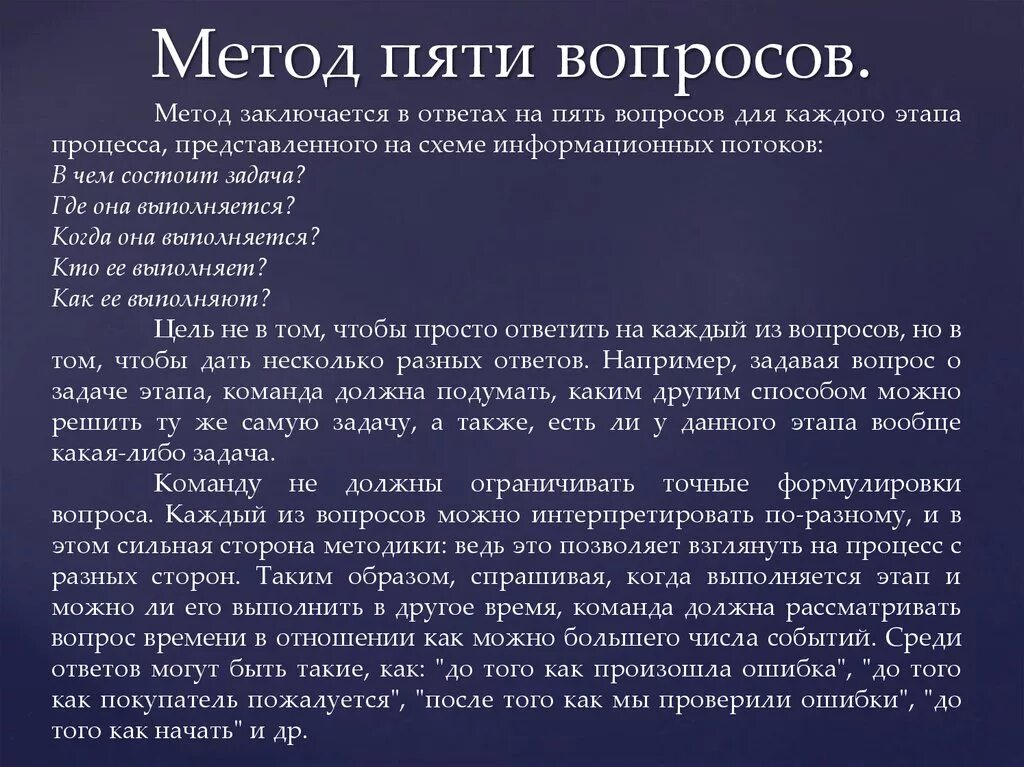 Метод пяти вопросов.

Метод заключается в ответах на пять вопросов для каждого этапа процесса, представленного на схеме информационных потоков:
В чем состоит задача?
Где она выполняется?
Когда она выполняется?
Кто ее выполняет?
Как ее выполняют?

Цель не в том, чтобы просто ответить на каждый из вопросов, но в том, чтобы дать несколько разных ответов. Например, задавая вопрос о задаче этапа, команда должна подумать, каким другим способом можно решить ту же самую задачу, а также, есть ли у данного этапа вообще какая-либо задача.

Команду не должны ограничивать точные формулировки вопроса. Каждый из вопросов можно интерпретировать по-разному, и в этом сильная сторона методики: ведь это позволяет взглянуть на процесс с разных сторон. Таким образом, спрашивая, когда выполняется этап и можно ли его выполнить в другое время, команда должна рассматривать вопрос времени в отношении как можно большего числа событий. Среди ответов могут быть такие, как: "до того как произошла ошибка", "до того как покупатель пожалуется", "после того как мы проверили ошибки", "до того как начать" и др.